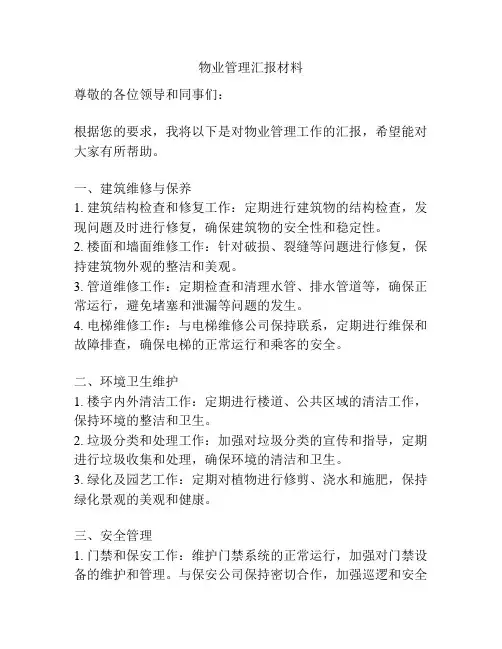 物业管理汇报材料

尊敬的各位领导和同事们：

根据您的要求，我将以下是对物业管理工作的汇报，希望能对大家有所帮助。

一、建筑维修与保养
1. 建筑结构检查和修复工作：定期进行建筑物的结构检查，发现问题及时进行修复，确保建筑物的安全性和稳定性。
2. 楼面和墙面维修工作：针对破损、裂缝等问题进行修复，保持建筑物外观的整洁和美观。
3. 管道维修工作：定期检查和清理水管、排水管道等，确保正常运行，避免堵塞和泄漏等问题的发生。
4. 电梯维修工作：与电梯维修公司保持联系，定期进行维保和故障排查，确保电梯的正常运行和乘客的安全。

二、环境卫生维护
1. 楼宇内外清洁工作：定期进行楼道、公共区域的清洁工作，保持环境的整洁和卫生。
2. 垃圾分类和处理工作：加强对垃圾分类的宣传和指导，定期进行垃圾收集和处理，确保环境的清洁和卫生。
3. 绿化及园艺工作：定期对植物进行修剪、浇水和施肥，保持绿化景观的美观和健康。

三、安全管理
1. 门禁和保安工作：维护门禁系统的正常运行，加强对门禁设备的维护和管理。与保安公司保持密切合作，加强巡逻和安全